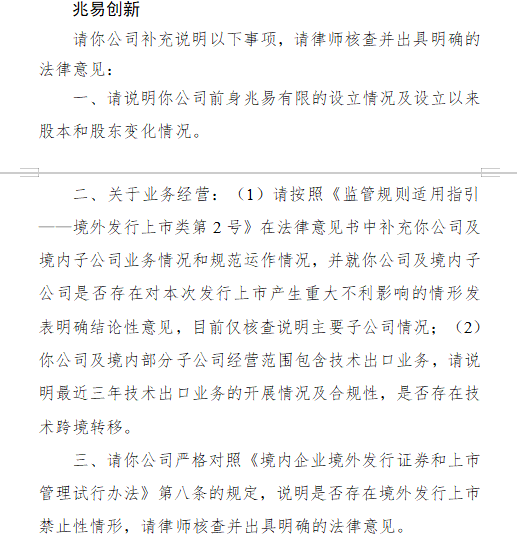 兆易创新

请你公司补充说明以下事项，请律师核查并出具明确的法律意见：

一、请说明你公司前身兆易有限的设立情况及设立以来股本和股东变化情况。

二、关于业务经营：（1）请按照《监管规则适用指引——境外发行上市类第2号》在法律意见书中补充你公司及境内子公司业务情况和规范运作情况，并就你公司及境内子公司是否存在对本次发行上市产生重大不利影响的情形发表明确结论性意见，目前仅核查说明主要子公司情况；（2）你公司及境内部分子公司经营范围包含技术出口业务，请说明最近三年技术出口业务的开展情况及合规性，是否存在技术跨境转移。

三、请你公司严格对照《境内企业境外发行证券和上市管理试行办法》第八条的规定，说明是否存在境外发行上市禁止性情形，请律师核查并出具明确的法律意见。